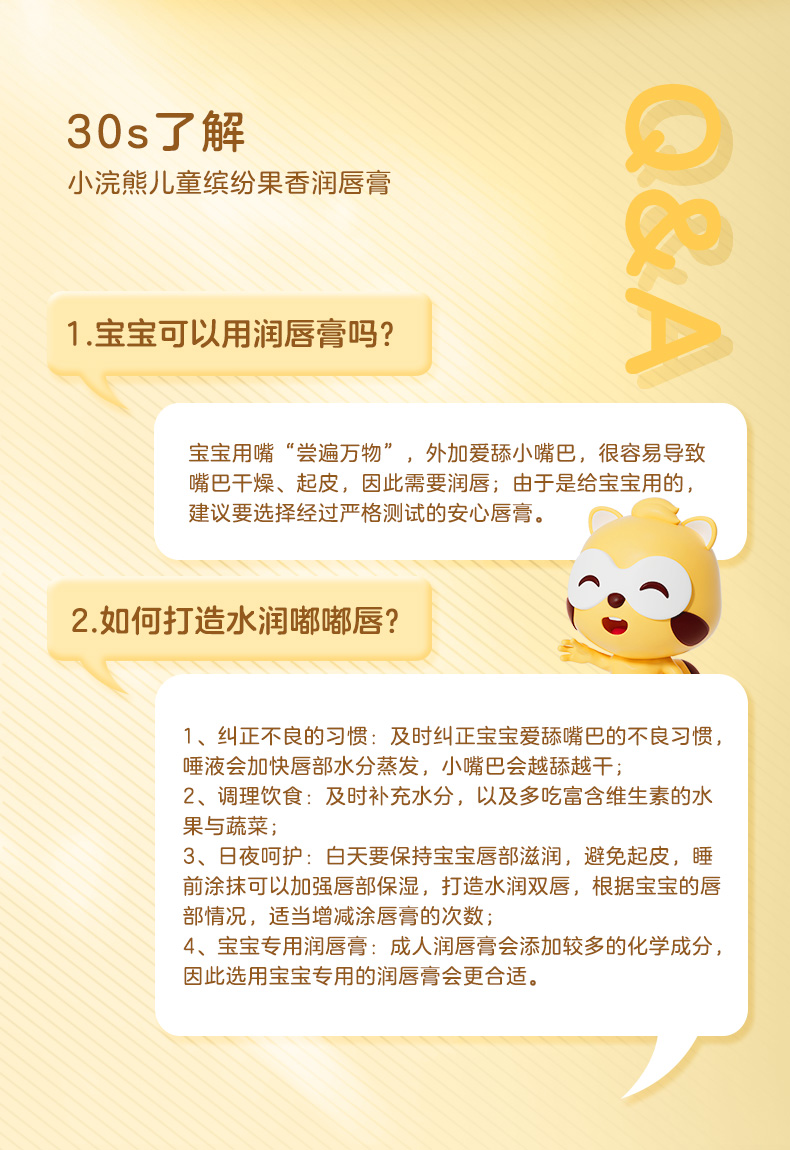 30s了解
小浣熊儿童缤纷果香润唇膏

Q&A

1.宝宝可以用润唇膏吗?

宝宝用嘴“尝遍万物”，外加爱舔小嘴巴，很容易导致嘴巴干燥、起皮，因此需要润唇；由于是给宝宝用的，建议要选择经过严格测试的安心唇膏。

2.如何打造水润嘟嘟唇?

1、纠正不良的习惯：及时纠正宝宝爱舔嘴巴的不良习惯，唾液会加快唇部水分蒸发，小嘴巴会越舔越干；
2、调理饮食：及时补充水分，以及多吃富含维生素的水果与蔬菜；
3、日夜呵护：白天要保持宝宝唇部滋润，避免起皮，睡前涂抹可以加强唇部保湿，打造水润双唇，根据宝宝的唇部情况，适当增减涂唇膏的次数；
4、宝宝专用润唇膏：成人润唇膏会添加较多的化学成分，因此选用宝宝专用的润唇膏会更合适。